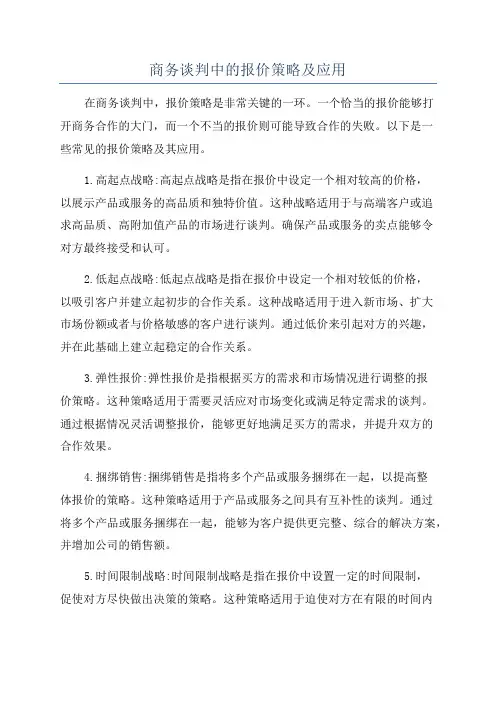 商务谈判中的报价策略及应用

在商务谈判中，报价策略是非常关键的一环。一个恰当的报价能够打开商务合作的大门，而一个不当的报价则可能导致合作的失败。以下是一些常见的报价策略及其应用。

1.高起点战略:高起点战略是指在报价中设定一个相对较高的价格，以展示产品或服务的高品质和独特价值。这种战略适用于与高端客户或追求高品质、高附加值产品的市场进行谈判。确保产品或服务的卖点能够令对方最终接受和认可。

2.低起点战略:低起点战略是指在报价中设定一个相对较低的价格，以吸引客户并建立起初步的合作关系。这种战略适用于进入新市场、扩大市场份额或者与价格敏感的客户进行谈判。通过低价来引起对方的兴趣，并在此基础上建立起稳定的合作关系。

3.弹性报价:弹性报价是指根据买方的需求和市场情况进行调整的报价策略。这种策略适用于需要灵活应对市场变化或满足特定需求的谈判。通过根据情况灵活调整报价，能够更好地满足买方的需求，并提升双方的合作效果。

4.捆绑销售:捆绑销售是指将多个产品或服务捆绑在一起，以提高整体报价的策略。这种策略适用于产品或服务之间具有互补性的谈判。通过将多个产品或服务捆绑在一起，能够为客户提供更完整、综合的解决方案，并增加公司的销售额。

5.时间限制战略:时间限制战略是指在报价中设置一定的时间限制，促使对方尽快做出决策的策略。这种策略适用于迫使对方在有限的时间内